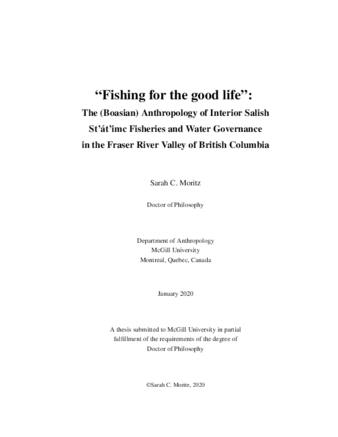 “Fishing for the good life”:
The (Boasian) Anthropology of Interior Salish St’át’imc Fisheries and Water Governance in the Fraser River Valley of British Columbia

Sarah C. Moritz

Doctor of Philosophy

Department of Anthropology
McGill University
Montreal, Quebec, Canada

January 2020

A thesis submitted to McGill University in partial fulfillment of the requirements of the degree of Doctor of Philosophy

©Sarah C. Moritz, 2020